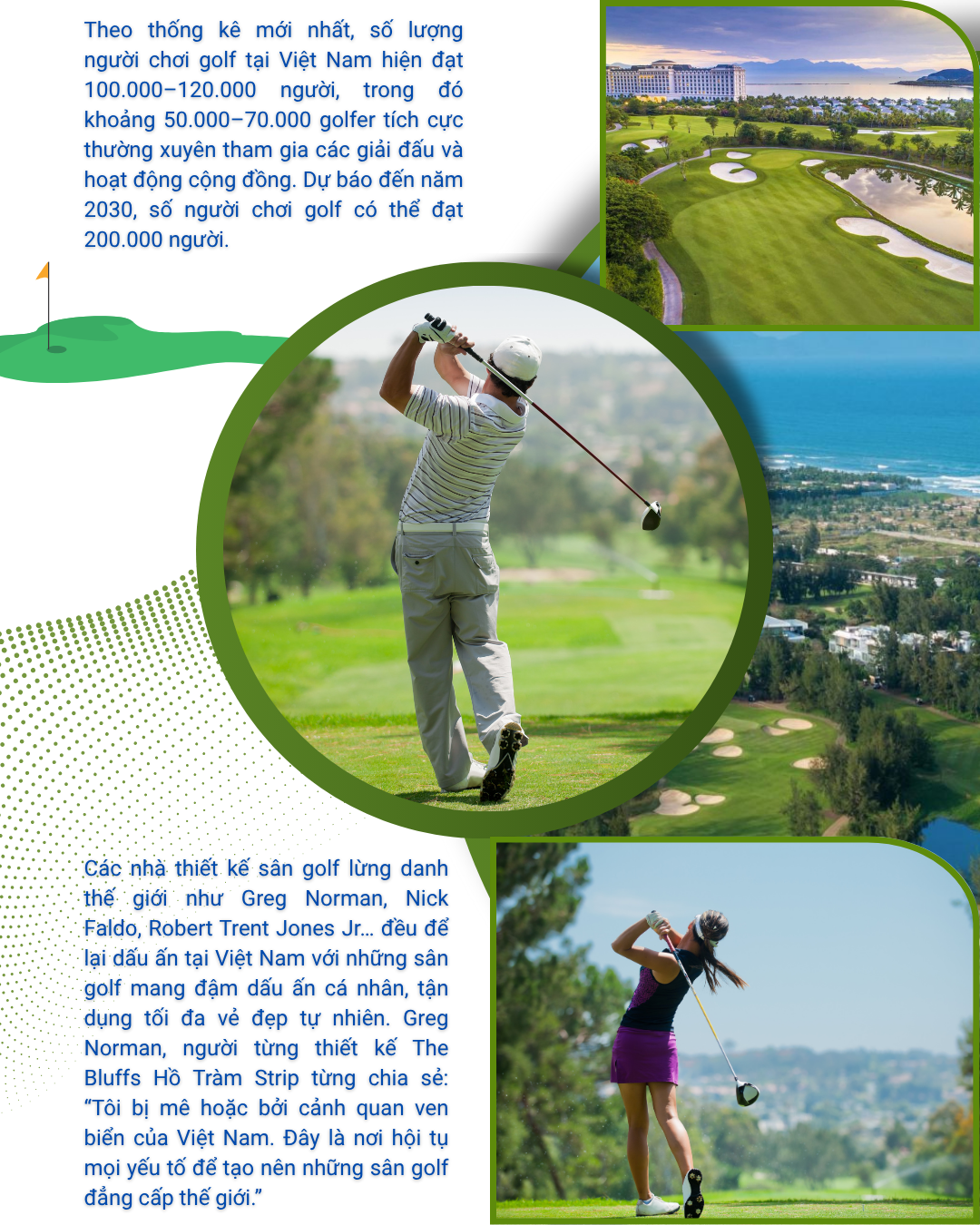 Theo thống kê mới nhất, số lượng người chơi golf tại Việt Nam hiện đạt 100.000–120.000 người, trong đó khoảng 50.000–70.000 golfer tích cực thường xuyên tham gia các giải đấu và hoạt động cộng đồng. Dự báo đến năm 2030, số người chơi golf có thể đạt 200.000 người.

Các nhà thiết kế sân golf lừng danh thế giới như Greg Norman, Nick Faldo, Robert Trent Jones Jr... đều để lại dấu ấn tại Việt Nam với những sân golf mang đậm dấu ấn cá nhân, tận dụng tối đa vẻ đẹp tự nhiên. Greg Norman, người từng thiết kế The Bluffs Hồ Tràm Strip từng chia sẻ: “Tôi bị mê hoặc bởi cảnh quan ven biển của Việt Nam. Đây là nơi hội tụ mọi yếu tố để tạo nên những sân golf đẳng cấp thế giới.”